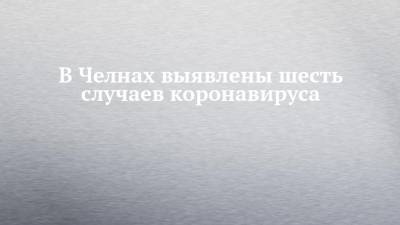 В Челнах выявлены шесть случаев коронавируса